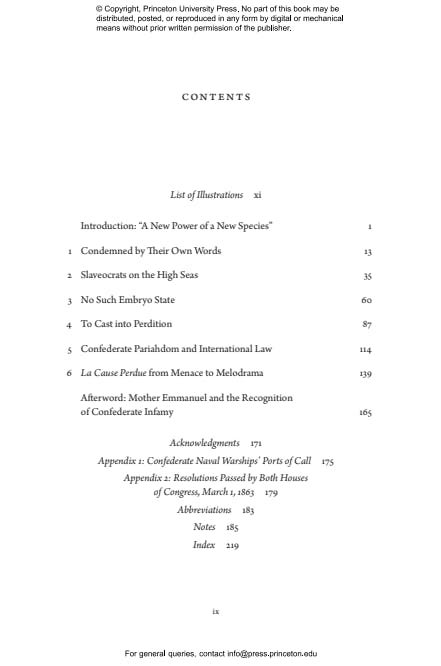 © Copyright, Princeton University Press. No part of this book may be distributed, posted, or reproduced in any form by digital or mechanical means without prior written permission of the publisher.

CONTENTS

List of Illustrations xi

Introduction: "A New Power of a New Species" 1

1 Condemned by Their Own Words 13

2 Slaveocrats on the High Seas 35

3 No Such Embryo State 60

4 To Cast into Perdition 87

5 Confederate Pariahdom and International Law 114

6 La Cause Perdue from Menace to Melodrama 139

Afterword: Mother Emmanuel and the Recognition of Confederate Infamy 165

Acknowledgments 171

Appendix 1: Confederate Naval Warships' Ports of Call 175

Appendix 2: Resolutions Passed by Both Houses of Congress, March 1, 1863 179

Abbreviations 183

Notes 185

Index 219

ix

For general queries, contact info@press.princeton.edu